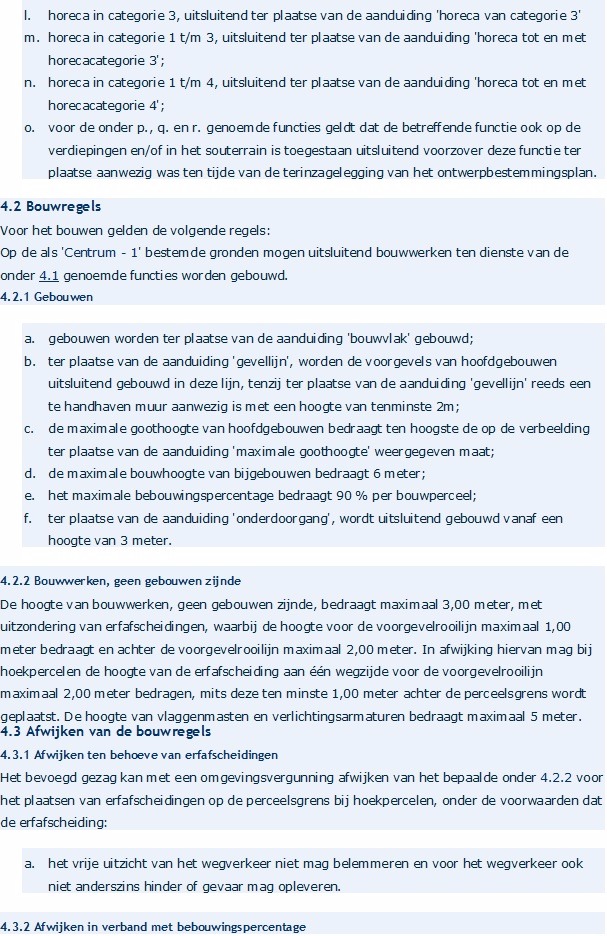 l. horeca in categorie 3, uitsluitend ter plaatse van de aanduiding 'horeca van categorie 3'
m. horeca in categorie 1 t/m 3, uitsluitend ter plaatse van de aanduiding 'horeca tot en met horecacategorie 3';
n. horeca in categorie 1 t/m 4, uitsluitend ter plaatse van de aanduiding 'horeca tot en met horecacategorie 4';
o. voor de onder p., q. en r. genoemde functies geldt dat de betreffende functie ook op de verdiepingen en/of in het souterrain is toegestaan uitsluitend voorzover deze functie ter plaatse aanwezig was ten tijde van de terinzagelegging van het ontwerpbestemmingsplan.

4.2 Bouwregels
Voor het bouwen gelden de volgende regels:
Op de als 'Centrum - 1' bestemde gronden mogen uitsluitend bouwwerken ten dienste van de onder 4.1 genoemde functies worden gebouwd.
4.2.1 Gebouwen

a. gebouwen worden ter plaatse van de aanduiding 'bouwvlak' gebouwd;
b. ter plaatse van de aanduiding 'gevellijn', worden de voorgevels van hoofdgebouwen uitsluitend gebouwd in deze lijn, tenzij ter plaatse van de aanduiding 'gevellijn' reeds een te handhaven muur aanwezig is met een hoogte van tenminste 2m;
c. de maximale goothoogte van hoofdgebouwen bedraagt ten hoogste de op de verbeelding ter plaatse van de aanduiding 'maximale goothoogte' weergegeven maat;
d. de maximale bouwhoogte van bijgebouwen bedraagt 6 meter;
e. het maximale bebouwingspercentage bedraagt 90 % per bouwperceel;
f. ter plaatse van de aanduiding 'onderdoorgang', wordt uitsluitend gebouwd vanaf een hoogte van 3 meter.

4.2.2 Bouwwerken, geen gebouwen zijnde
De hoogte van bouwwerken, geen gebouwen zijnde, bedraagt maximaal 3,00 meter, met uitzondering van erfafscheidingen, waarbij de hoogte voor de voorgevelrooilijn maximaal 1,00 meter bedraagt en achter de voorgevelrooilijn maximaal 2,00 meter. In afwijking hiervan mag bij hoekpercelen de hoogte van de erfafscheiding aan één wegzijde voor de voorgevelrooilijn maximaal 2,00 meter bedragen, mits deze ten minste 1,00 meter achter de perceelsgrens wordt geplaatst. De hoogte van vlaggenmasten en verlichtingsarmaturen bedraagt maximaal 5 meter.
4.3 Afwijken van de bouwregels
4.3.1 Afwijken ten behoeve van erfafscheidingen
Het bevoegd gezag kan met een omgevingsvergunning afwijken van het bepaalde onder 4.2.2 voor het plaatsen van erfafscheidingen op de perceelsgrens bij hoekpercelen, onder de voorwaarden dat de erfafscheiding:

a. het vrije uitzicht van het wegverkeer niet mag belemmeren en voor het wegverkeer ook niet anderszins hinder of gevaar mag opleveren.

4.3.2 Afwijken in verband met bebouwingspercentage